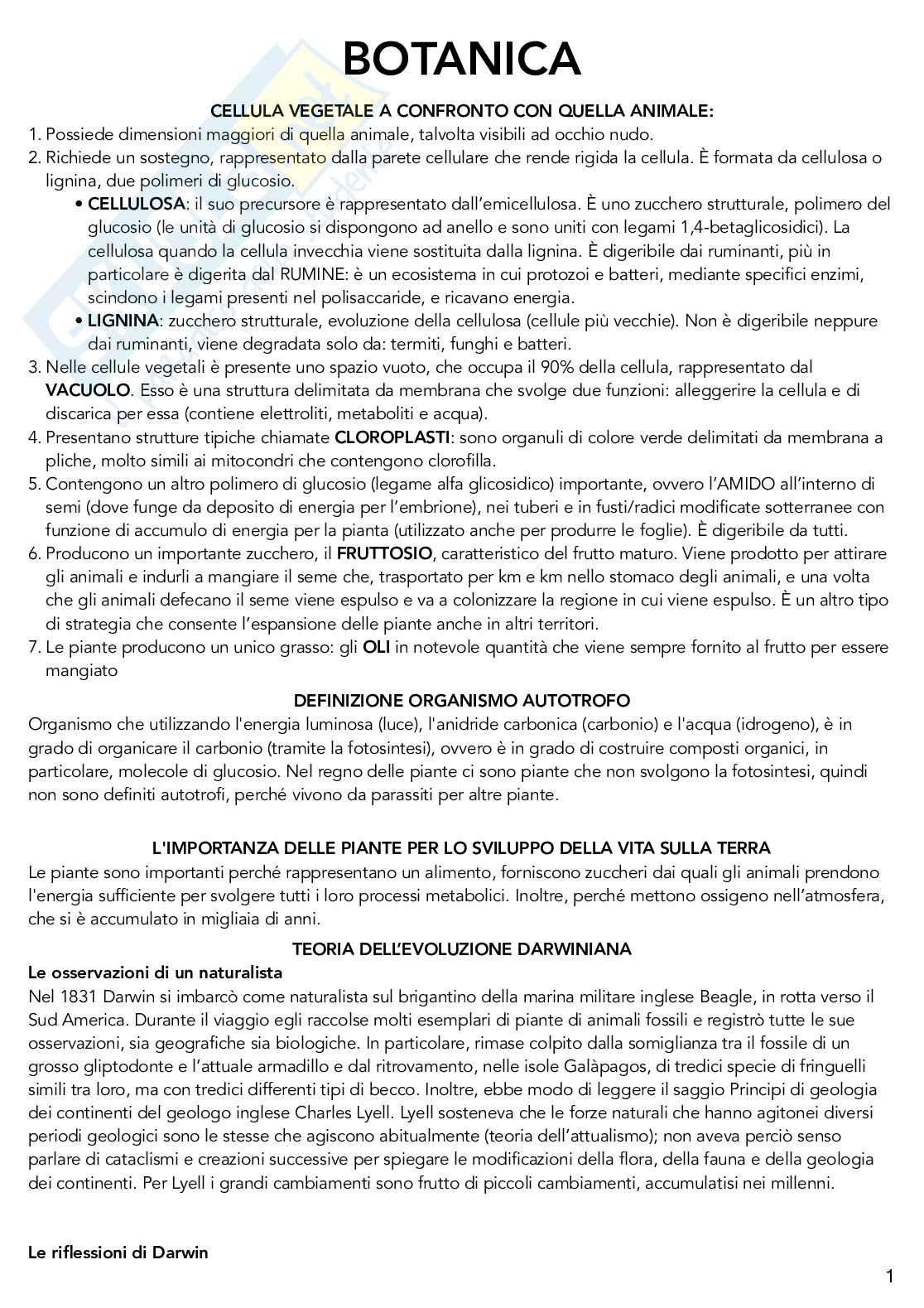 BOTANICA

CELLULA VEGETALE A CONFRONTO CON QUELLA ANIMALE:

1. Possiede dimensioni maggiori di quella animale, talvolta visibili ad occhio nudo.
2. Richiede un sostegno, rappresentato dalla parete cellulare che rende rigida la cellula. È formata da cellulosa o lignina, due polimeri di glucosio.
 • CELLULOSA: il suo precursore è rappresentato dall'emicellulosa. È uno zucchero strutturale, polimero del glucosio (le unità di glucosio si dispongono ad anello e sono uniti con legami 1,4-betaglicosidici). La cellulosa quando la cellula invecchia viene sostituita dalla lignina. È digeribile dai ruminanti, più in particolare è digerita dal RUMINE: è un ecosistema in cui protozoi e batteri, mediante specifici enzimi, scindono i legami presenti nel polisaccaride, e ricavano energia.
 • LIGNINA: zucchero strutturale, evoluzione della cellulosa (cellule più vecchie). Non è digeribile neppure dai ruminanti, viene degradata solo da: termiti, funghi e batteri.
3. Nelle cellule vegetali è presente uno spazio vuoto, che occupa il 90% della cellula, rappresentato dal VACUOLO. Esso è una struttura delimitata da membrana che svolge due funzioni: alleggerire la cellula e di discarica per essa (contiene elettroliti, metaboliti e acqua).
4. Presentano strutture tipiche chiamate CLOROPLASTI: sono organuli di colore verde delimitati da membrana a pliche, molto simili ai mitocondri che contengono clorofilla.
5. Contengono un altro polimero di glucosio (legame alfa glicosidico) importante, ovvero l'AMIDO all'interno di semi (dove funge da deposito di energia per l'embrione), nei tuberi e in fusti/radici modificate sotterranee con funzione di accumulo di energia per la pianta (utilizzato anche per produrre le foglie). È digeribile da tutti.
6. Producono un importante zucchero, il FRUTTOSIO, caratteristico del frutto maturo. Viene prodotto per attirare gli animali e indurli a mangiare il seme che, trasportato per km e km nello stomaco degli animali, e una volta che gli animali defecano il seme viene espulso e va a colonizzare la regione in cui viene espulso. È un altro tipo di strategia che consente l'espansione delle piante anche in altri territori.
7. Le piante producono un unico grasso: gli OLI in notevole quantità che viene sempre fornito al frutto per essere mangiato

DEFINIZIONE ORGANISMO AUTOTROFO
Organismo che utilizzando l'energia luminosa (luce), l'anidride carbonica (carbonio) e l'acqua (idrogeno), è in grado di organicare il carbonio (tramite la fotosintesi), ovvero è in grado di costruire composti organici, in particolare, molecole di glucosio. Nel regno delle piante ci sono piante che non svolgono la fotosintesi, quindi non sono definiti autotrofi, perché vivono da parassiti per altre piante.

L'IMPORTANZA DELLE PIANTE PER LO SVILUPPO DELLA VITA SULLA TERRA
Le piante sono importanti perché rappresentano un alimento, forniscono zuccheri dai quali gli animali prendono l'energia sufficiente per svolgere tutti i loro processi metabolici. Inoltre, perché mettono ossigeno nell'atmosfera, che si è accumulato in migliaia di anni.

TEORIA DELL'EVOLUZIONE DARWINIANA
Le osservazioni di un naturalista
Nel 1831 Darwin si imbarcò come naturalista sul brigantino della marina militare inglese Beagle, in rotta verso il Sud America. Durante il viaggio egli raccolse molti esemplari di piante di animali fossili e registrò tutte le sue osservazioni, sia geografiche sia biologiche. In particolare, rimase colpito dalla somiglianza tra il fossile di un grosso gliptodonte e l'attuale armadillo e dal ritrovamento, nelle isole Galàpagos, di tredici specie di fringuelli simili tra loro, ma con tredici differenti tipi di becco. Inoltre, ebbe modo di leggere il saggio Principi di geologia dei continenti del geologo inglese Charles Lyell. Lyell sosteneva che le forze naturali che hanno agitonei diversi periodi geologici sono le stesse che agiscono abitualmente (teoria dell'attualismo); non aveva perciò senso parlare di cataclismi e creazioni successive per spiegare le modificazioni della flora, della fauna e della geologia dei continenti. Per Lyell i grandi cambiamenti sono frutto di piccoli cambiamenti, accumulatisi nei millenni.

Le riflessioni di Darwin

1